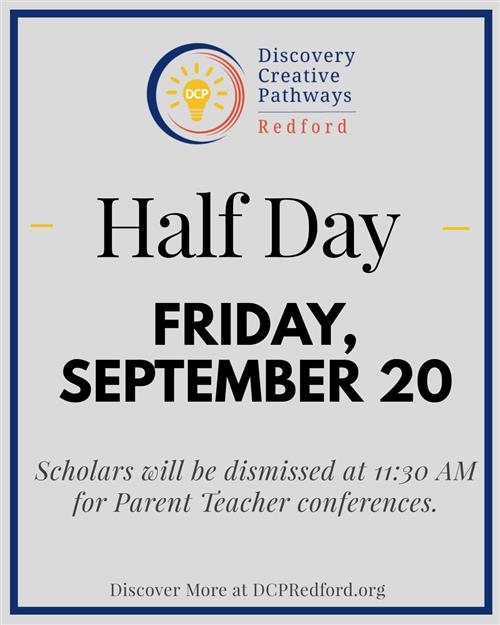 DCP
Discovery Creative Pathways
Redford

Half Day

FRIDAY, SEPTEMBER 20

Scholars will be dismissed at 11:30 AM for Parent Teacher conferences.

Discover More at DCPRedford.org